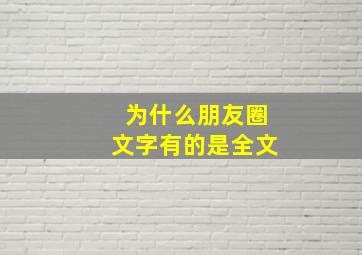 为什么朋友圈
文字有的是全文